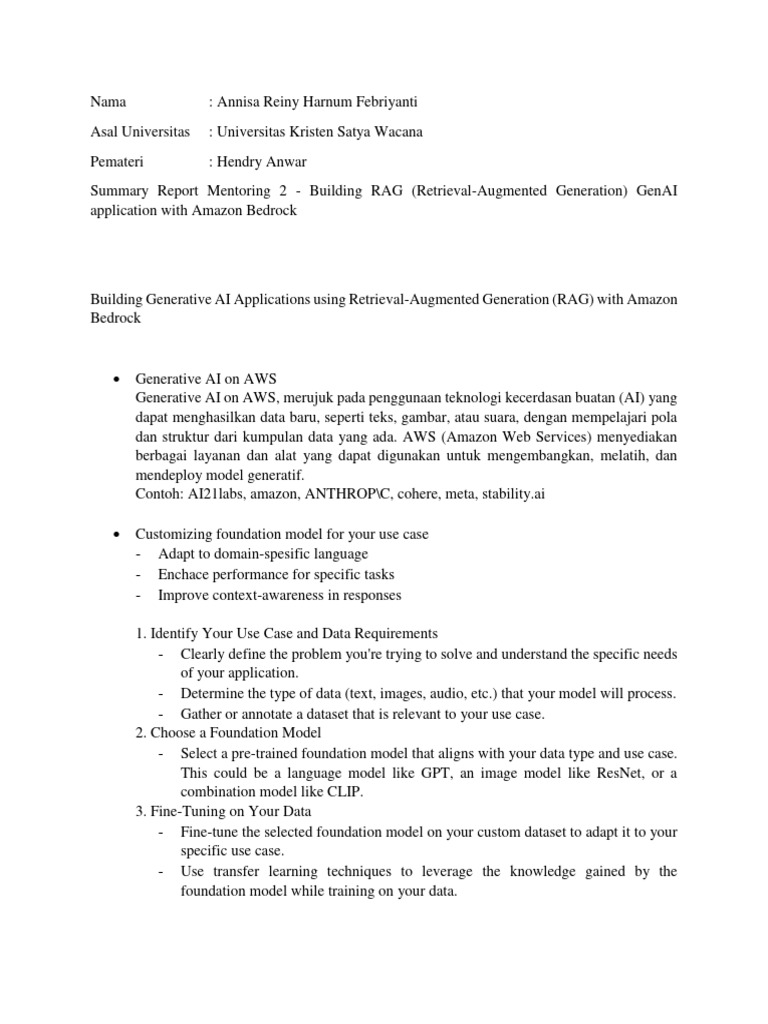 Nama : Annisa Reiny Harnum Febriyanti

Asal Universitas : Universitas Kristen Satya Wacana

Pemateri : Hendry Anwar

Summary Report Mentoring 2 - Building RAG (Retrieval-Augmented Generation) GenAI application with Amazon Bedrock

Building Generative AI Applications using Retrieval-Augmented Generation (RAG) with Amazon Bedrock

• Generative AI on AWS
Generative AI on AWS, merujuk pada penggunaan teknologi kecerdasan buatan (AI) yang dapat menghasilkan data baru, seperti teks, gambar, atau suara, dengan mempelajari pola dan struktur dari kumpulan data yang ada. AWS (Amazon Web Services) menyediakan berbagai layanan dan alat yang dapat digunakan untuk mengembangkan, melatih, dan mendeploy model generatif.
Contoh: AI21labs, amazon, ANTHROP\C, cohere, meta, stability.ai

• Customizing foundation model for your use case
- Adapt to domain-spesific language
- Enchace performance for specific tasks
- Improve context-awareness in responses

1. Identify Your Use Case and Data Requirements
- Clearly define the problem you're trying to solve and understand the specific needs of your application.
- Determine the type of data (text, images, audio, etc.) that your model will process.
- Gather or annotate a dataset that is relevant to your use case.
2. Choose a Foundation Model
- Select a pre-trained foundation model that aligns with your data type and use case. This could be a language model like GPT, an image model like ResNet, or a combination model like CLIP.
3. Fine-Tuning on Your Data
- Fine-tune the selected foundation model on your custom dataset to adapt it to your specific use case.
- Use transfer learning techniques to leverage the knowledge gained by the foundation model while training on your data.